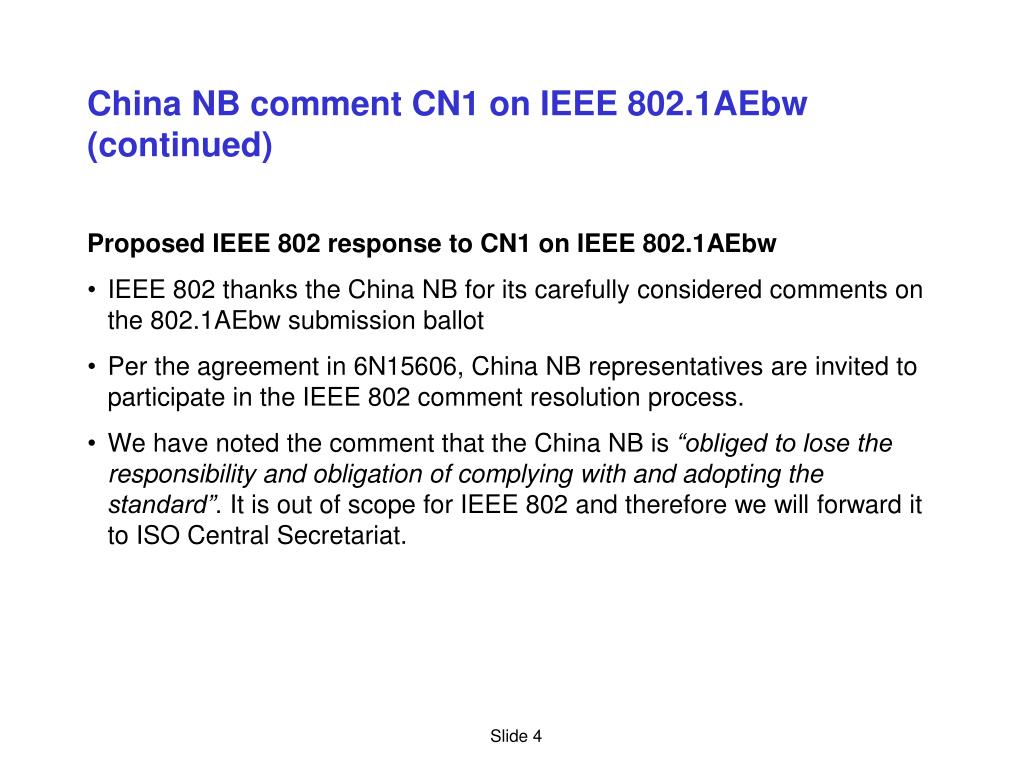 China NB comment CN1 on IEEE 802.1AEbw (continued)

Proposed IEEE 802 response to CN1 on IEEE 802.1AEbw

• IEEE 802 thanks the China NB for its carefully considered comments on the 802.1AEbw submission ballot

• Per the agreement in 6N15606, China NB representatives are invited to participate in the IEEE 802 comment resolution process.

• We have noted the comment that the China NB is “obliged to lose the responsibility and obligation of complying with and adopting the standard”. It is out of scope for IEEE 802 and therefore we will forward it to ISO Central Secretariat.

Slide 4